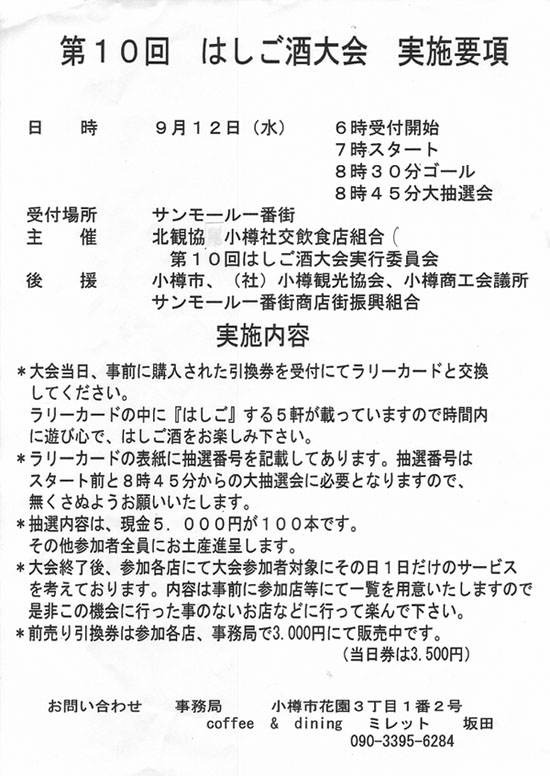 第１０回　はしご酒大会　実施要項

日　　時　　　９月１２日（水）　　６時受付開始
　　　　　　　　　　　　　　　　７時スタート
　　　　　　　　　　　　　　　　８時３０分ゴール
　　　　　　　　　　　　　　　　８時４５分大抽選会

受付場所　　　サンモール一番街
主　　催　　　北観協　小樽社交飲食店組合（
　　　　　　　　第１０回はしご酒大会実行委員会
後　　援　　　小樽市、（社）小樽観光協会、小樽商工会議所
　　　　　　　サンモール一番街商店街振興組合

実施内容

＊大会当日、事前に購入された引換券を受付にてラリーカードと交換してください。
ラリーカードの中に『はしご』する５軒が載っていますので時間内に遊び心で、はしご酒をお楽しみ下さい。
＊ラリーカードの表紙に抽選番号を記載してあります。抽選番号はスタート前と８時４５分からの大抽選会に必要となりますので、無くさぬようお願いいたします。
＊抽選内容は、現金５．０００円が１００本です。
その他参加者全員にお土産進呈します。
＊大会終了後、参加各店にて大会参加者対象にその日１日だけのサービスを考えております。内容は事前に参加店等にて一覧を用意いたしますので是非この機会に行った事のないお店などに行って楽んで下さい。
＊前売り引換券は参加各店、事務局で3.000円にて販売中です。
（当日券は3.500円）

お問い合わせ　　事務局　　　小樽市花園３丁目１番２号
　　　　　　　　coffee　&　dining　　ミレット　　坂田
　　　　　　　　　　　　　090-3395-6284